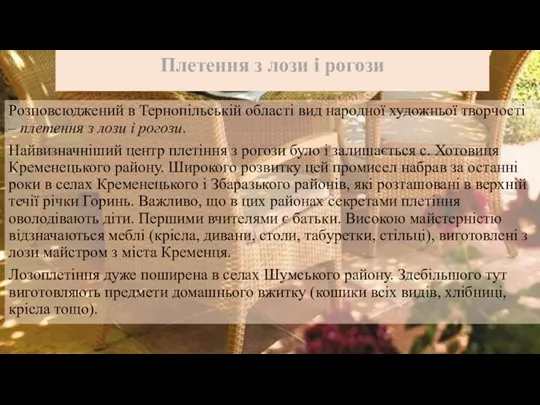 Плетення з лози і рогози

Розповсюджений в Тернопільській області вид народної художньої творчості – плетення з лози і рогози.

Найвизначніший центр плетіння з рогози було і залишається с. Хотовиця Кременецького району. Широкого розвитку цей промисел набрав за останні роки в селах Кременецького і Збаразького районів, які розташовані в верхній течії річки Горинь. Важливо, що в цих районах секретами плетіння оволодівають діти. Першими вчителями є батьки. Високою майстерністю відзначаються меблі (крісла, дивани, столи, табуретки, стільці), виготовлені з лози майстром з міста Кременця.

Лозоплетіння дуже поширена в селах Шумського району. Здебільшого тут виготовляють предмети домашнього вжитку (кошики всіх видів, хлібниці, крісла тощо).